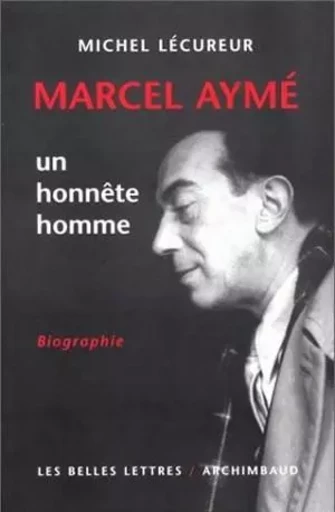 MICHEL LÉCUREUR

MARCEL AYMÉ

un honnête homme

Biographie

LES BELLES LETTRES / ARCHIMBAUD